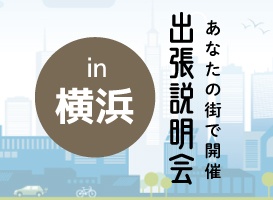 あなたの街で開催

出張説明会

in
横浜